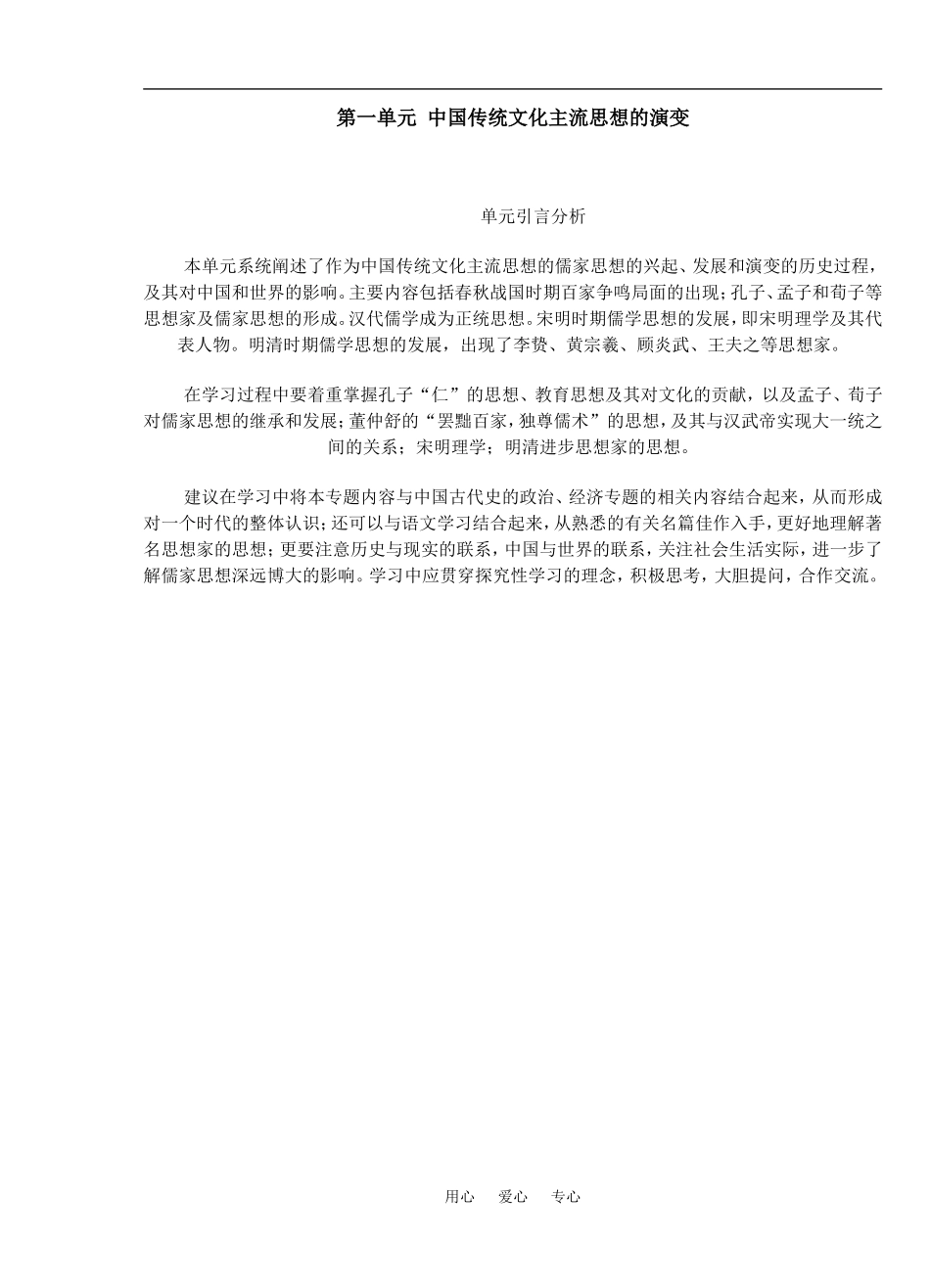 第一单元 中国传统文化主流思想的演变

单元引言分析

本单元系统阐述了作为中国传统文化主流思想的儒家思想的兴起、发展和演变的历史过程，及其对中国和世界的影响。主要内容包括春秋战国时期百家争鸣局面的出现；孔子、孟子和荀子等思想家及儒家思想的形成。汉代儒学成为正统思想。宋明时期儒学思想的发展，即宋明理学及其代表人物。明清时期儒学思想的发展，出现了李贽、黄宗羲、顾炎武、王夫之等思想家。

在学习过程中要着重掌握孔子“仁”的思想、教育思想及其对文化的贡献，以及孟子、荀子对儒家思想的继承和发展；董仲舒的“罢黜百家，独尊儒术”的思想，及其与汉武帝实现大一统之间的关系；宋明理学；明清进步思想家的思想。

建议在学习中将本专题内容与中国古代史的政治、经济专题的相关内容结合起来，从而形成对一个时代的整体认识；还可以与语文学习结合起来，从熟悉的有关名篇佳作入手，更好地理解著名思想家的思想；更要注意历史与现实的联系，中国与世界的联系，关注社会生活实际，进一步了解儒家思想深远博大的影响。学习中应贯穿探究性学习的理念，积极思考，大胆提问，合作交流。

用心 爱心 专心